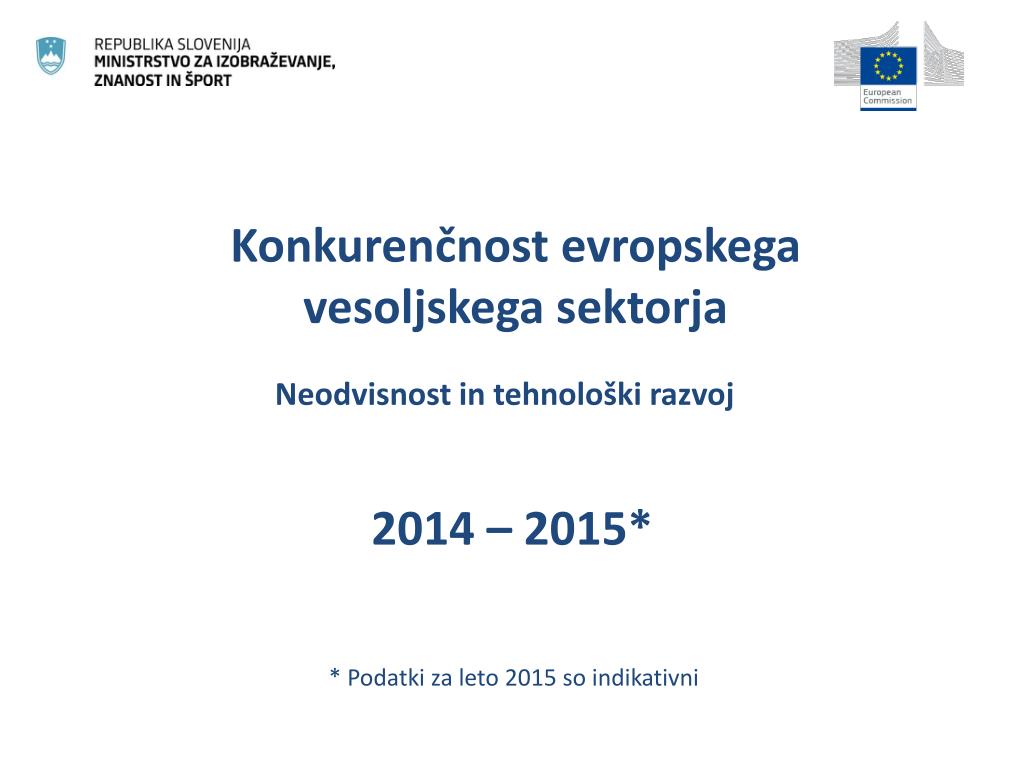 REPUBLIKA SLOVENIJA
MINISTRSTVO ZA IZOBRAŽEVANJE, ZNANOST IN ŠPORT

European Commission

Konkurenčnost evropskega vesoljskega sektorja

Neodvisnost in tehnološki razvoj

2014 – 2015*

* Podatki za leto 2015 so indikativni